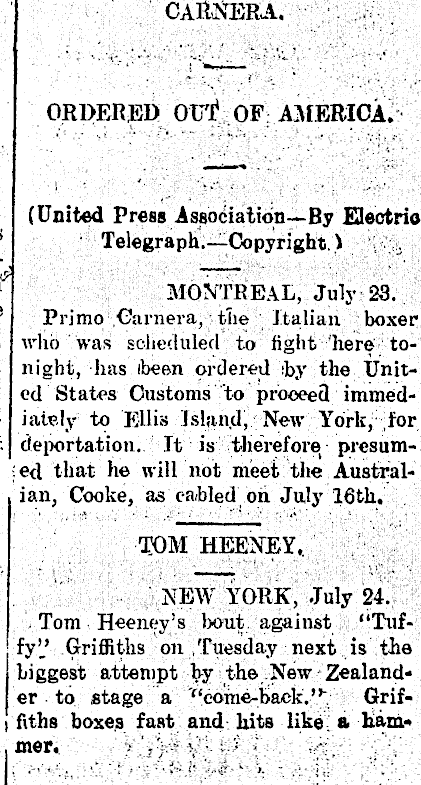 CARNERA.

ORDERED OUT OF AMERICA.

(United Press Association—By Electric Telegraph.—Copyright.)

MONTREAL, July 23.
Primo Carnera, the Italian boxer who was scheduled to fight here tonight, has been ordered by the United States Customs to proceed immediately to Ellis Island, New York, for deportation. It is therefore presumed that he will not meet the Australian, Cooke, as cabled on July 16th.

TOM HEENEY.

NEW YORK, July 24.
Tom Heeney's bout against "Tuffy" Griffiths on Tuesday next is the biggest attempt by the New Zealander to stage a "come-back." Griffiths boxes fast and hits like a hammer.